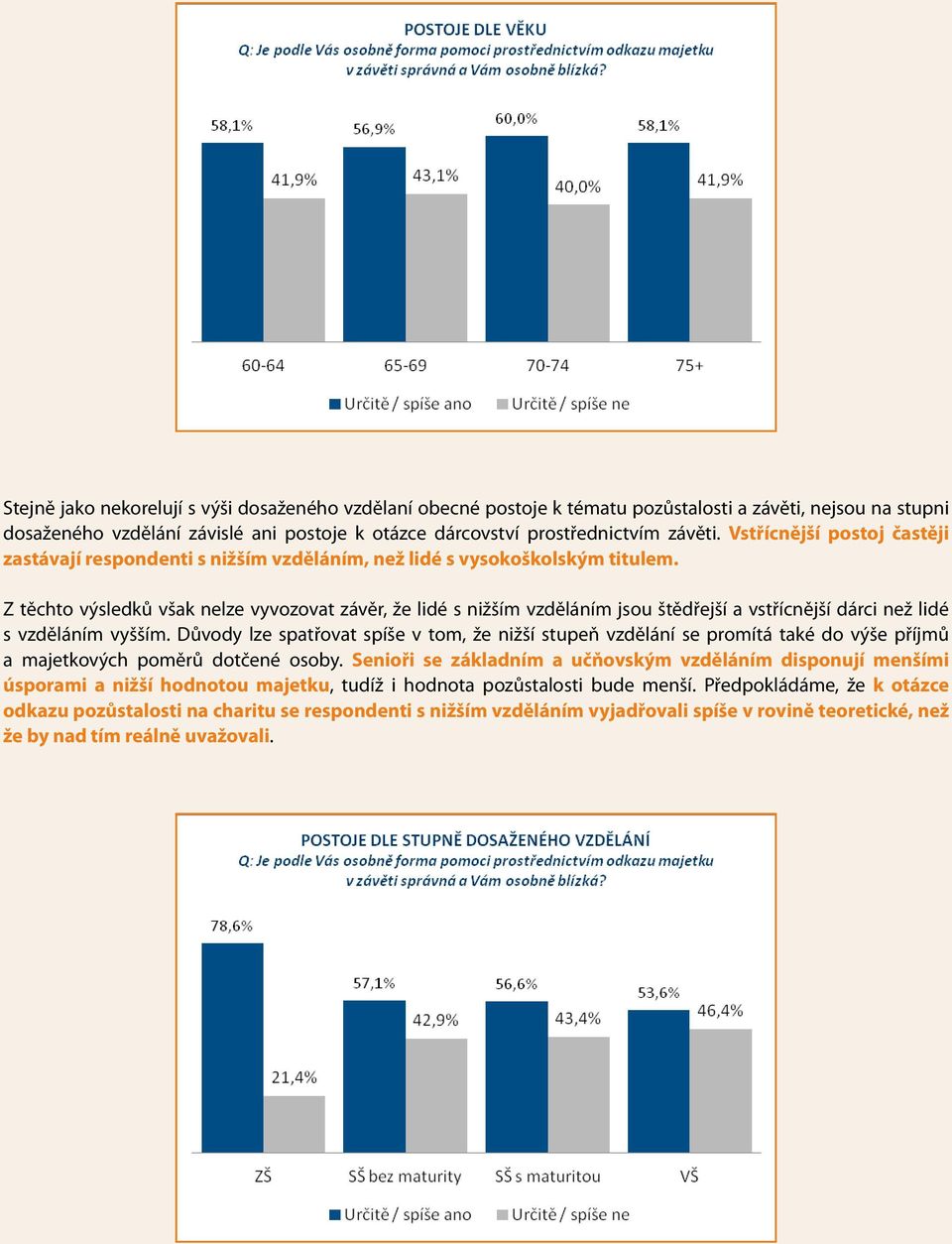 POSTOJE DLE VĚKU
Q: Je podle Vás osobně forma pomoci prostřednictvím odkazu majetku v závěti správná a Vám osobně blízká?

58,1%
41,9%
56,9%
43,1%
60,0%
40,0%
58,1%
41,9%

60-64
65-69
70-74
75+

Určitě / spíše ano
Určitě / spíše ne

Stejně jako nekorelují s výši dosaženého vzdělaní obecné postoje k tématu pozůstalosti a závěti, nejsou na stupni dosaženého vzdělání závislé ani postoje k otázce dárcovství prostřednictvím závěti. Vstřícnější postoj častěji zastávají respondenti s nižším vzděláním, než lidé s vysokoškolským titulem.

Z těchto výsledků však nelze vyvozovat závěr, že lidé s nižším vzděláním jsou štědřejší a vstřícnější dárci než lidé s vzděláním vyšším. Důvody lze spatřovat spíše v tom, že nižší stupeň vzdělání se promítá také do výše příjmů a majetkových poměrů dotčené osoby. Senioři se základním a učňovským vzděláním disponují menšími úsporami a nižší hodnotou majetku, tudíž i hodnota pozůstalosti bude menší. Předpokládáme, že k otázce odkazu pozůstalosti na charitu se respondenti s nižším vzděláním vyjadřovali spíše v rovině teoretické, než že by nad tím reálně uvažovali.

POSTOJE DLE STUPNĚ DOSAŽENÉHO VZDĚLÁNÍ
Q: Je podle Vás osobně forma pomoci prostřednictvím odkazu majetku v závěti správná a Vám osobně blízká?

78,6%
21,4%
57,1%
42,9%
56,6%
43,4%
53,6%
46,4%

ZŠ
SŠ bez maturity
SŠ s maturitou
VŠ

Určitě / spíše ano
Určitě / spíše ne